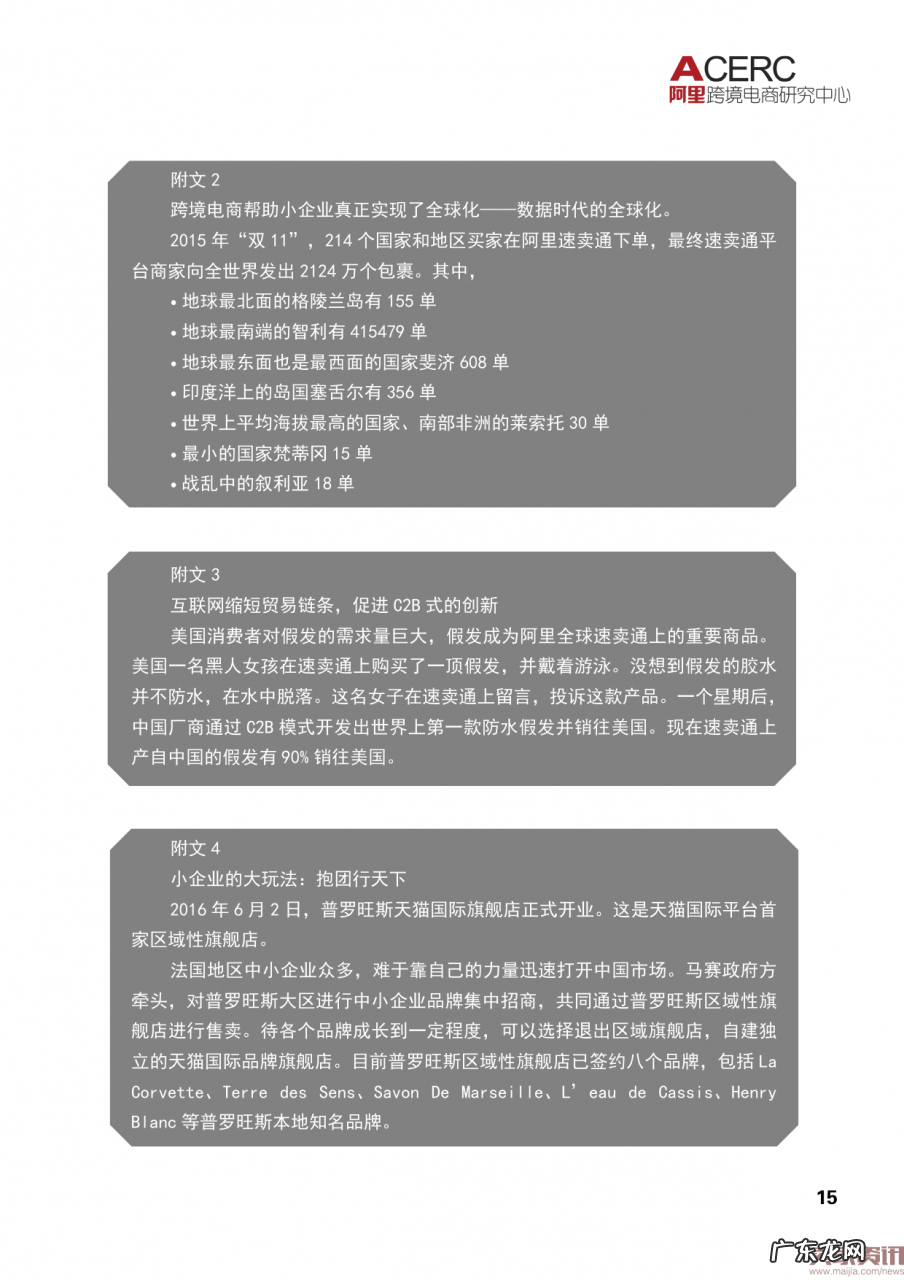 ACERC
阿里跨境电商研究中心

附文 2
跨境电商帮助小企业真正实现了全球化——数据时代的全球化。
2015 年“双 11”，214 个国家和地区买家在阿里速卖通下单，最终速卖通平台商家向全世界发出 2124 万个包裹。其中，
• 地球最北面的格陵兰岛有 155 单
• 地球最南端的智利有 415479 单
• 地球最东面也是最西面的国家斐济 608 单
• 印度洋上的岛国塞舌尔有 356 单
• 世界上平均海拔最高的国家、南部非洲的莱索托 30 单
• 最小的国家梵蒂冈 15 单
• 战乱中的叙利亚 18 单

附文 3
互联网缩短贸易链条，促进 C2B 式的创新
美国消费者对假发的需求量巨大，假发成为阿里全球速卖通上的重要商品。美国一名黑人女孩在速卖通上购买了一顶假发，并戴着游泳。没想到假发的胶水并不防水，在水中脱落。这名女子在速卖通上留言，投诉这款产品。一个星期后，中国厂商通过 C2B 模式开发出世界上第一款防水假发并销往美国。现在速卖通上产自中国的假发有 90% 销往美国。

附文 4
小企业的大玩法：抱团行天下
2016 年 6 月 2 日，普罗旺斯天猫国际旗舰店正式开业。这是天猫国际平台首家区域性旗舰店。
法国地区中小企业众多，难于靠自己的力量迅速打开中国市场。马赛政府方牵头，对普罗旺斯大区进行中小企业品牌集中招商，共同通过普罗旺斯区域性旗舰店进行售卖。待各个品牌成长到一定程度，可以选择退出区域旗舰店，自建独立的天猫国际品牌旗舰店。目前普罗旺斯区域性旗舰店已签约八个品牌，包括 La Corvette、Terre des Sens、Savon De Marseille、L’eau de Cassis、Henry Blanc 等普罗旺斯本地知名品牌。

15

广东龙网
www.maijia.com/news